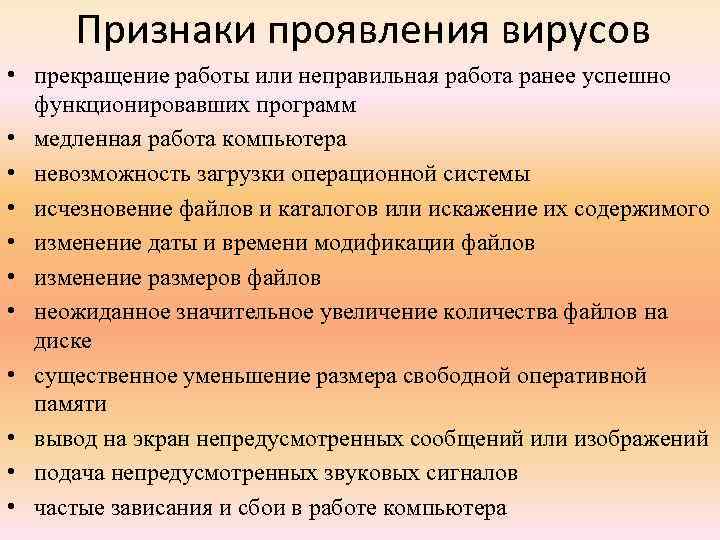 Признаки проявления вирусов

• прекращение работы или неправильная работа ранее успешно функционировавших программ
• медленная работа компьютера
• невозможность загрузки операционной системы
• исчезновение файлов и каталогов или искажение их содержимого
• изменение даты и времени модификации файлов
• изменение размеров файлов
• неожиданное значительное увеличение количества файлов на диске
• существенное уменьшение размера свободной оперативной памяти
• вывод на экран непредусмотренных сообщений или изображений
• подача непредусмотренных звуковых сигналов
• частые зависания и сбои в работе компьютера